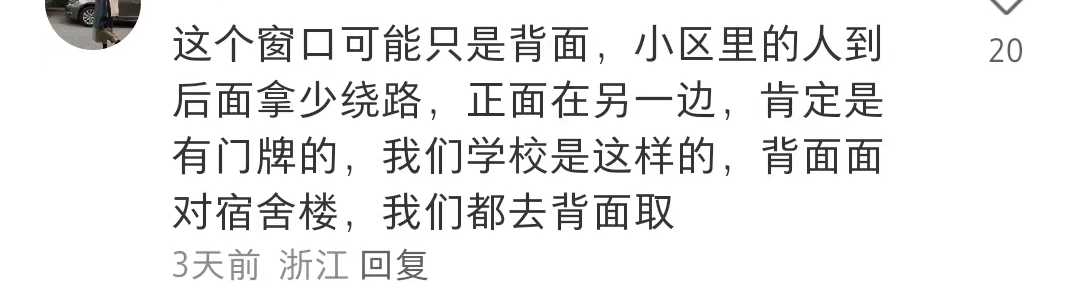 这个窗口可能只是背面，小区里的人到后面拿少绕路，正面在另一边，肯定是有门牌的，我们学校是这样的，背面面对宿舍楼，我们都去背面取

20

3天前 浙江 回复